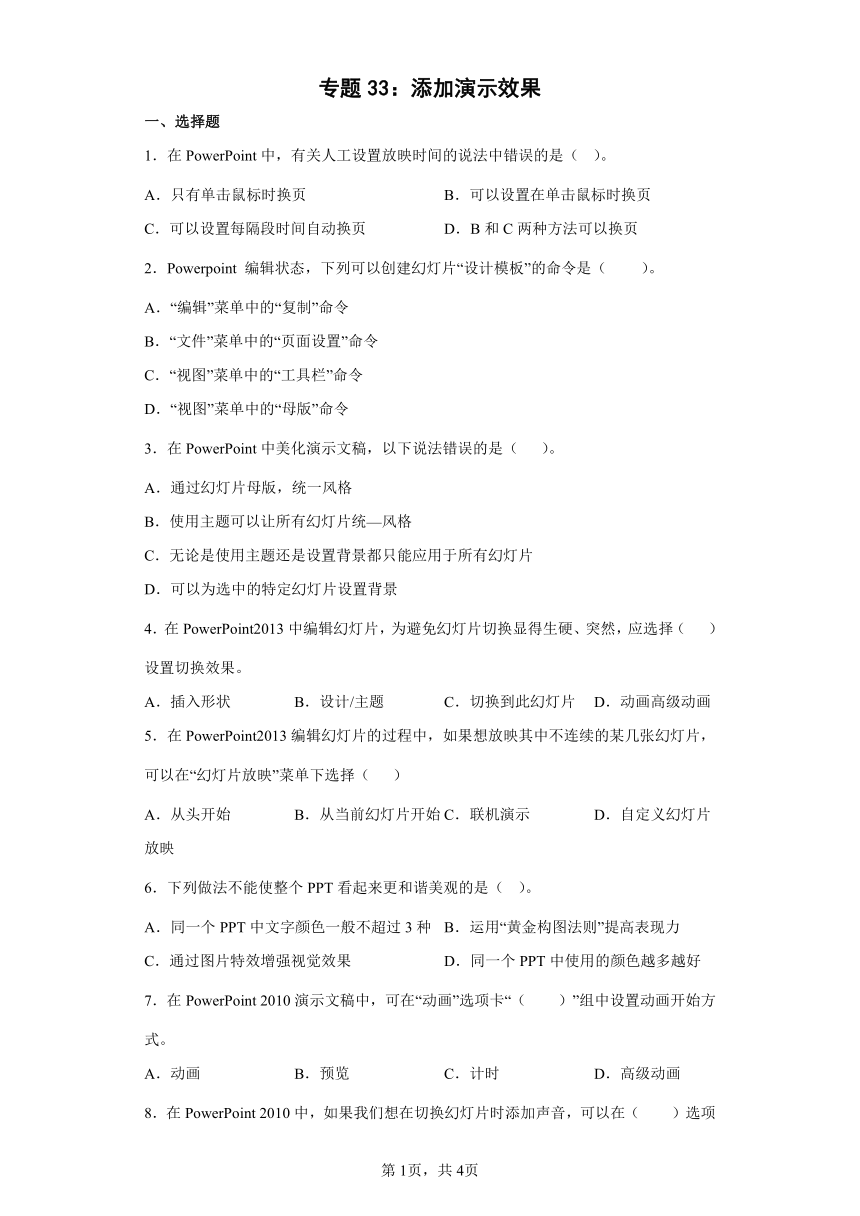 专题 33：添加演示效果

一、选择题

1．在 PowerPoint 中，有关人工设置放映时间的说法中错误的是（ ）。

A．只有单击鼠标时换页　　B．可以设置在单击鼠标时换页

C．可以设置每隔段时间自动换页　　D．B 和 C 两种方法可以换页

2．Powerpoint 编辑状态，下列可以创建幻灯片“设计模板”的命令是（　　）。

A．“编辑”菜单中的“复制”命令

B．“文件”菜单中的“页面设置”命令

C．“视图”菜单中的“工具栏”命令

D．“视图”菜单中的“母版”命令

3．在 PowerPoint 中美化演示文稿，以下说法错误的是（　）。

A．通过幻灯片母版，统一风格

B．使用主题可以让所有幻灯片统—风格

C．无论是使用主题还是设置背景都只能应用于所有幻灯片

D．可以为选中的特定幻灯片设置背景

4．在 PowerPoint2013 中编辑幻灯片，为避免幻灯片切换显得生硬、突然，应选择（　）设置切换效果。

A．插入形状　　B．设计/主题　　C．切换到此幻灯片　　D．动画高级动画

5．在 PowerPoint2013 编辑幻灯片的过程中，如果想放映其中不连续的某几张幻灯片，可以在“幻灯片放映”菜单下选择（　）

A．从头开始　　B．从当前幻灯片开始 C．联机演示　　D．自定义幻灯片放映

6．下列做法不能使整个 PPT 看起来更和谐美观的是（ ）。

A．同一个 PPT 中文字颜色一般不超过 3 种　B．运用“黄金构图法则”提高表现力

C．通过图片特效增强视觉效果　　D．同一个 PPT 中使用的颜色越多越好

7．在 PowerPoint 2010 演示文稿中，可在“动画”选项卡“（　　）”组中设置动画开始方式。

A．动画　　B．预览　　C．计时　　D．高级动画

8．在 PowerPoint 2010 中，如果我们想在切换幻灯片时添加声音，可以在（　　）选项

第 1页，共 4页